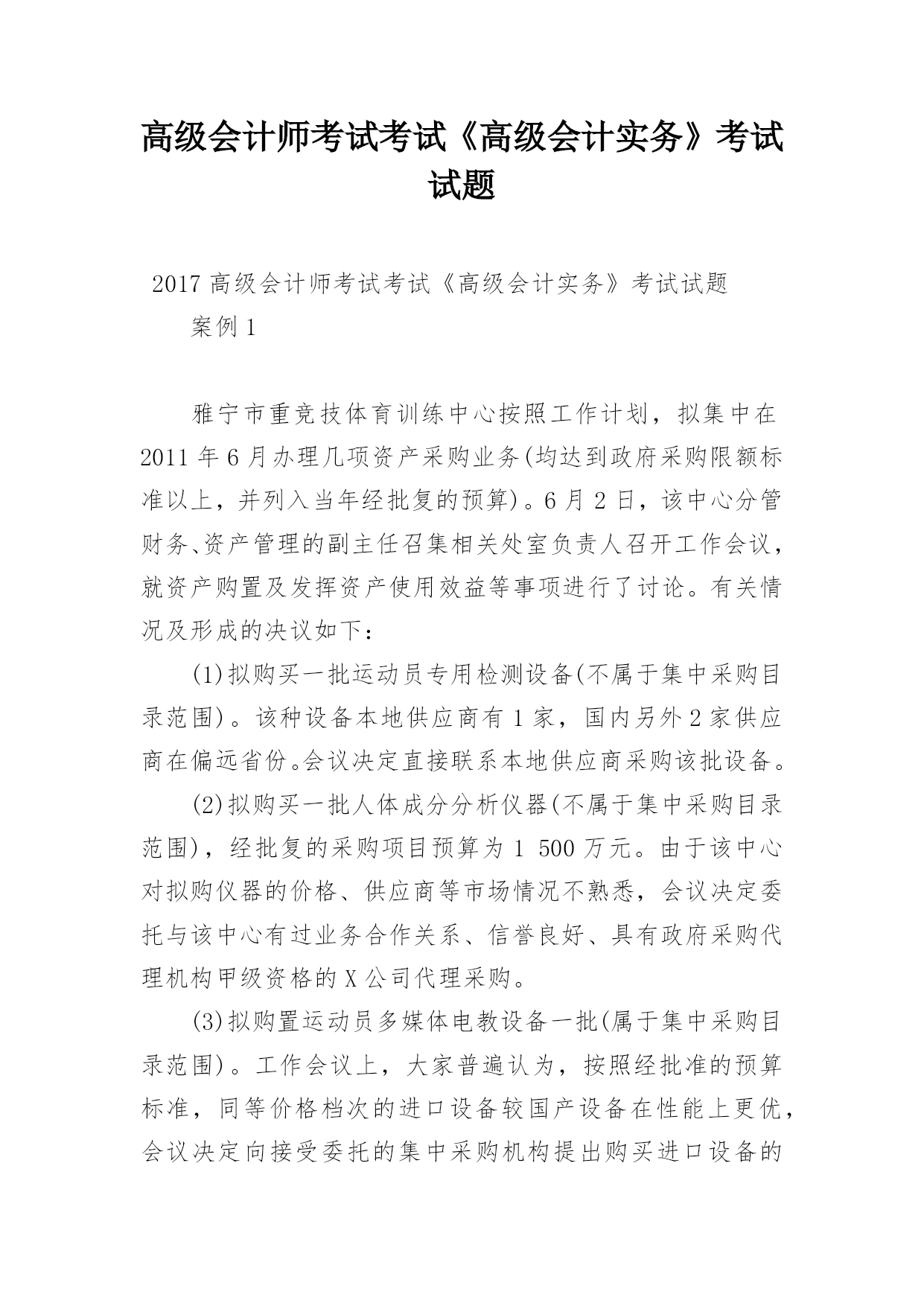 高级会计师考试考试《高级会计实务》考试试题

2017 高级会计师考试考试《高级会计实务》考试试题

案例 1

雅宁市重竞技体育训练中心按照工作计划，拟集中在 2011 年 6 月办理几项资产采购业务(均达到政府采购限额标准以上，并列入当年经批复的预算)。6 月 2 日，该中心分管财务、资产管理的副主任召集相关处室负责人召开工作会议，就资产购置及发挥资产使用效益等事项进行了讨论。有关情况及形成的决议如下：

(1)拟购买一批运动员专用检测设备(不属于集中采购目录范围)。该种设备本地供应商有 1 家，国内另外 2 家供应商在偏远省份。会议决定直接联系本地供应商采购该批设备。

(2)拟购买一批人体成分分析仪器(不属于集中采购目录范围)，经批复的采购项目预算为 1 500 万元。由于该中心对拟购仪器的价格、供应商等市场情况不熟悉，会议决定委托与该中心有过业务合作关系、信誉良好、具有政府采购代理机构甲级资格的 X 公司代理采购。

(3)拟购置运动员多媒体电教设备一批(属于集中采购目录范围)。工作会议上，大家普遍认为，按照经批准的预算标准，同等价格档次的进口设备较国产设备在性能上更优，会议决定向接受委托的集中采购机构提出购买进口设备的